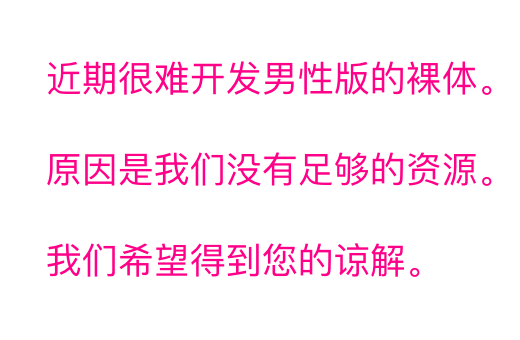 近期很难开发男性版的裸体。

原因是我们没有足够的资源。

我们希望得到您的谅解。